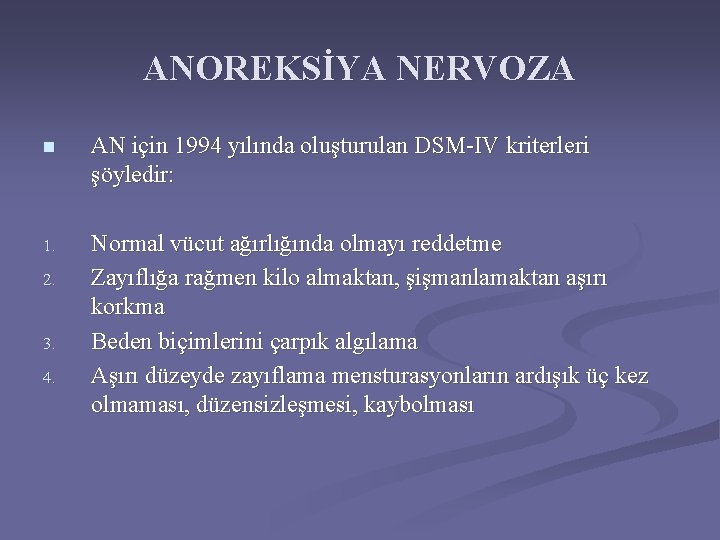 ANOREKSİYA NERVOZA

■ AN için 1994 yılında oluşturulan DSM-IV kriterleri şöyledir:

1. Normal vücut ağırlığında olmayı reddetme
2. Zayıflığa rağmen kilo almaktan, şişmanlamaktan aşırı korkma
3. Beden biçimlerini çarpık algılama
4. Aşırı düzeyde zayıflama mensturasyonların ardışık üç kez olmaması, düzensizleşmesi, kaybolması